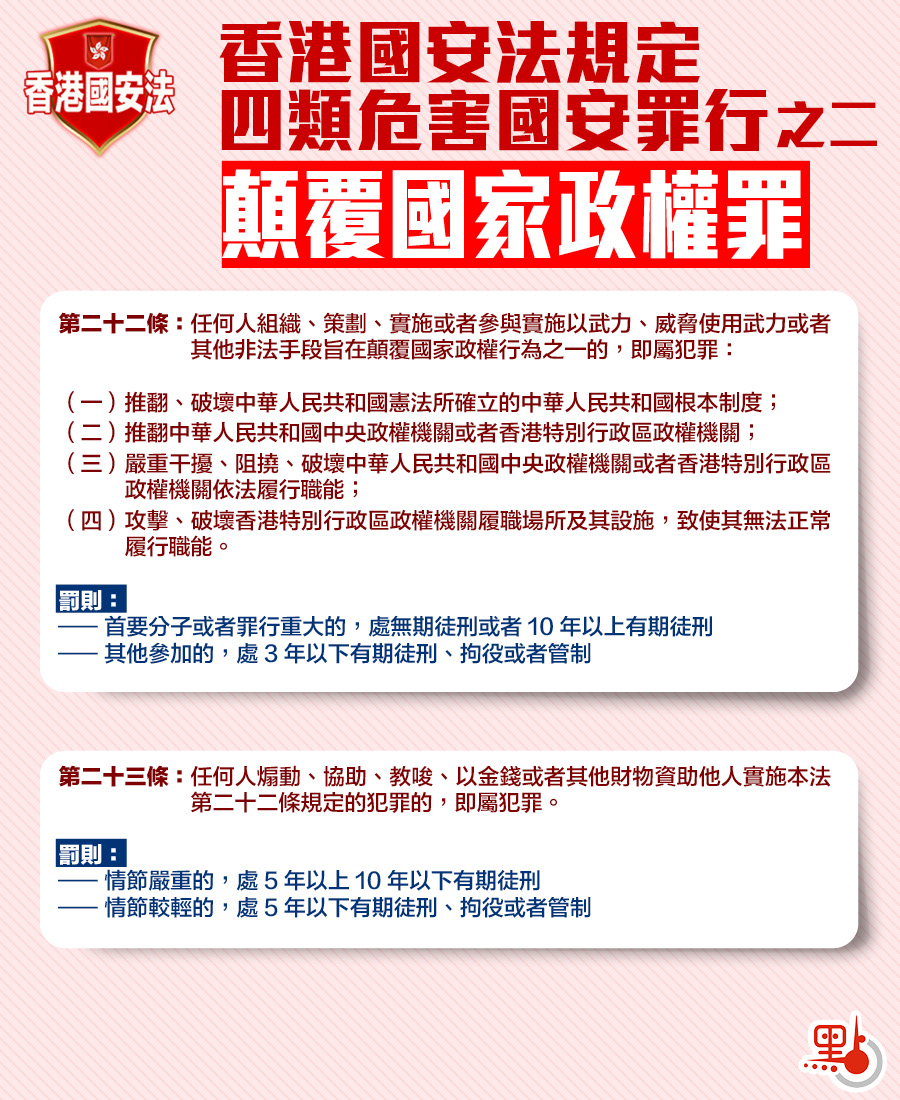 香港國安法

香港國安法規定
四類危害國安罪行之二
顛覆國家政權罪

第二十二條：任何人組織、策劃、實施或者參與實施以武力、威脅使用武力或者其他非法手段旨在顛覆國家政權行為之一的，即屬犯罪：

（一）推翻、破壞中華人民共和國憲法所確立的中華人民共和國根本制度；
（二）推翻中華人民共和國中央政權機關或者香港特別行政區政權機關；
（三）嚴重干擾、阻撓、破壞中華人民共和國中央政權機關或者香港特別行政區政權機關依法履行職能；
（四）攻擊、破壞香港特別行政區政權機關履職場所及其設施，致使其無法正常履行職能。

罰則：
—— 首要分子或者罪行重大的，處無期徒刑或者10年以上有期徒刑
—— 其他參加的，處3年以下有期徒刑、拘役或者管制

第二十三條：任何人煽動、協助、教唆、以金錢或者其他財物資助他人實施本法第二十二條規定的犯罪的，即屬犯罪。

罰則：
—— 情節嚴重的，處5年以上10年以下有期徒刑
—— 情節較輕的，處5年以下有期徒刑、拘役或者管制